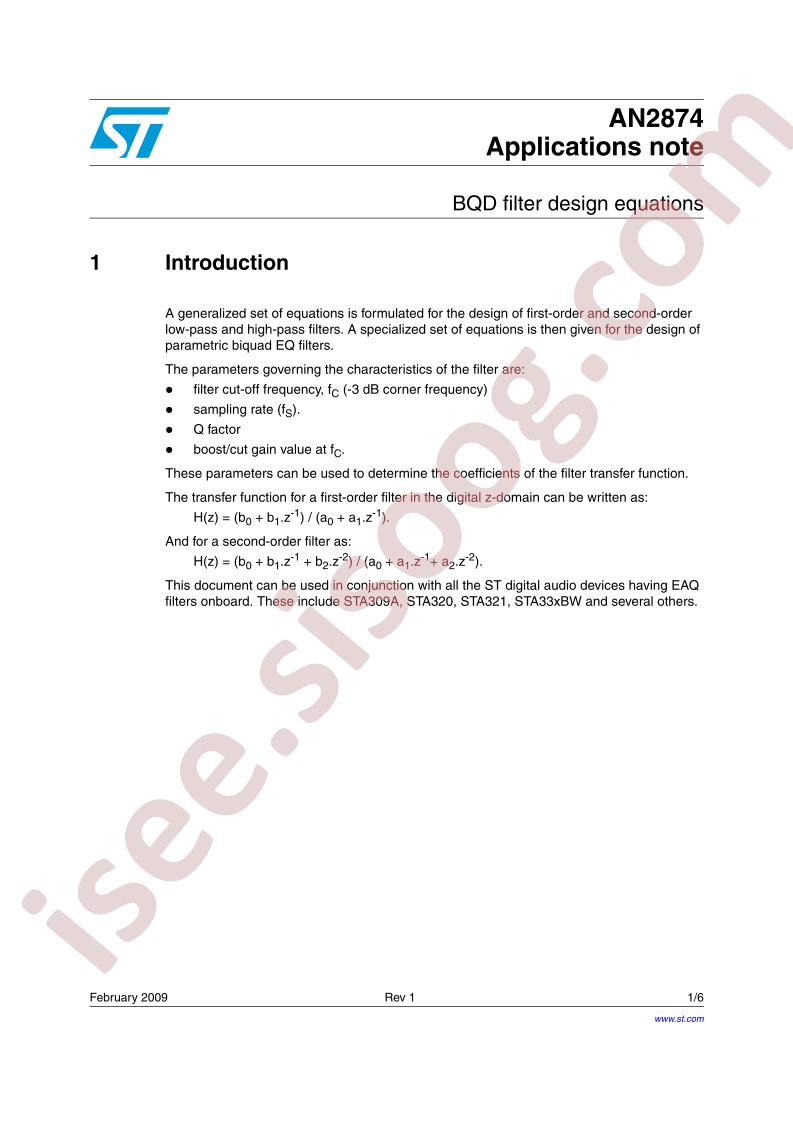 AN2874
Applications note

BQD filter design equations

1 Introduction

A generalized set of equations is formulated for the design of first-order and second-order low-pass and high-pass filters. A specialized set of equations is then given for the design of parametric biquad EQ filters.

The parameters governing the characteristics of the filter are:
• filter cut-off frequency, $f_C$ (-3 dB corner frequency)
• sampling rate ($f_S$).
• Q factor
• boost/cut gain value at $f_C$.

These parameters can be used to determine the coefficients of the filter transfer function.

The transfer function for a first-order filter in the digital z-domain can be written as:

$H(z) = (b_0 + b_1.z^{-1}) / (a_0 + a_1.z^{-1})$.

And for a second-order filter as:

$H(z) = (b_0 + b_1.z^{-1} + b_2.z^{-2}) / (a_0 + a_1.z^{-1} + a_2.z^{-2})$.

This document can be used in conjunction with all the ST digital audio devices having EAQ filters onboard. These include STA309A, STA320, STA321, STA33xBW and several others.

February 2009 Rev 1 1/6

www.st.com

isee.sisoog.com